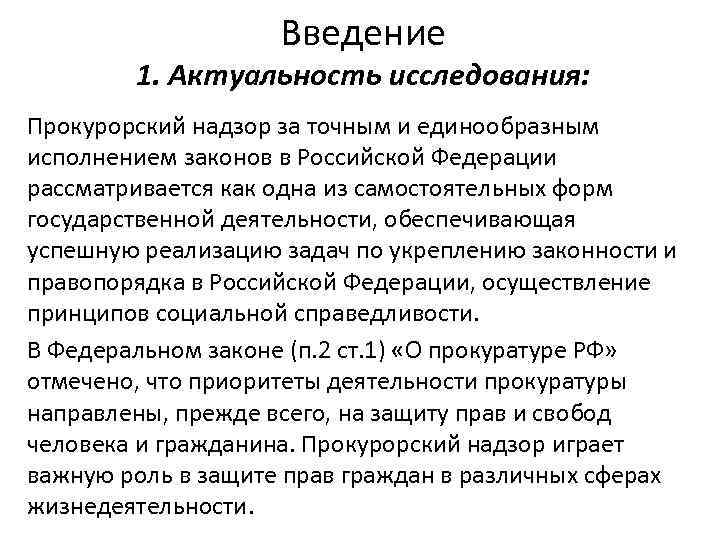 Введение

1. Актуальность исследования:

Прокурорский надзор за точным и единообразным исполнением законов в Российской Федерации рассматривается как одна из самостоятельных форм государственной деятельности, обеспечивающая успешную реализацию задач по укреплению законности и правопорядка в Российской Федерации, осуществление принципов социальной справедливости.

В Федеральном законе (п.2 ст.1) «О прокуратуре РФ» отмечено, что приоритеты деятельности прокуратуры направлены, прежде всего, на защиту прав и свобод человека и гражданина. Прокурорский надзор играет важную роль в защите прав граждан в различных сферах жизнедеятельности.